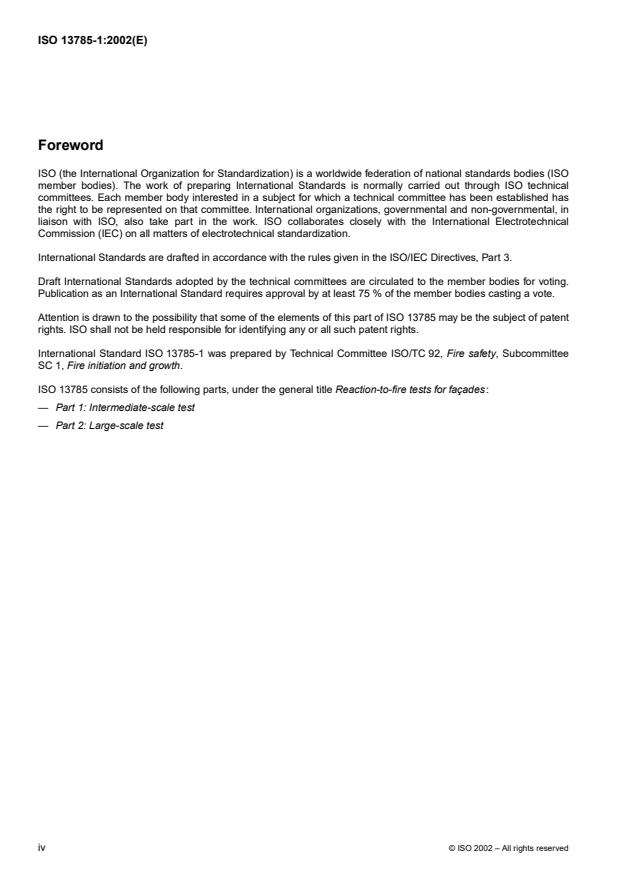 ISO 13785-1:2002(E)

Foreword

ISO (the International Organization for Standardization) is a worldwide federation of national standards bodies (ISO member bodies). The work of preparing International Standards is normally carried out through ISO technical committees. Each member body interested in a subject for which a technical committee has been established has the right to be represented on that committee. International organizations, governmental and non-governmental, in liaison with ISO, also take part in the work. ISO collaborates closely with the International Electrotechnical Commission (IEC) on all matters of electrotechnical standardization.

International Standards are drafted in accordance with the rules given in the ISO/IEC Directives, Part 3.

Draft International Standards adopted by the technical committees are circulated to the member bodies for voting. Publication as an International Standard requires approval by at least 75 % of the member bodies casting a vote.

Attention is drawn to the possibility that some of the elements of this part of ISO 13785 may be the subject of patent rights. ISO shall not be held responsible for identifying any or all such patent rights.

International Standard ISO 13785-1 was prepared by Technical Committee ISO/TC 92, Fire safety, Subcommittee SC 1, Fire initiation and growth.

ISO 13785 consists of the following parts, under the general title Reaction-to-fire tests for façades:

— Part 1: Intermediate-scale test

— Part 2: Large-scale test

iv

© ISO 2002 – All rights reserved